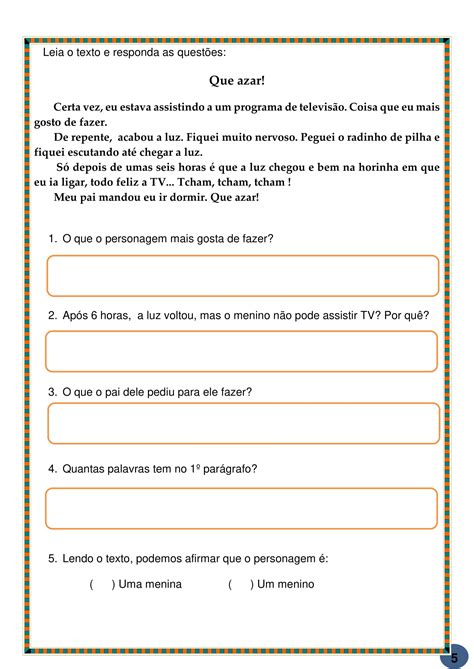 Leia o texto e responda as questões:

Que azar!

Certa vez, eu estava assistindo a um programa de televisão. Coisa que eu mais gosto de fazer.

De repente, acabou a luz. Fiquei muito nervoso. Peguei o radinho de pilha e fiquei escutando até chegar a luz.

Só depois de umas seis horas é que a luz chegou e bem na horinha em que eu ia ligar, todo feliz a TV... Tcham, tcham, tcham !

Meu pai mandou eu ir dormir. Que azar!

1. O que o personagem mais gosta de fazer?

2. Após 6 horas, a luz voltou, mas o menino não pode assistir TV? Por quê?

3. O que o pai dele pediu para ele fazer?

4. Quantas palavras tem no 1º parágrafo?

5. Lendo o texto, podemos afirmar que o personagem é:

( ) Uma menina ( ) Um menino

5